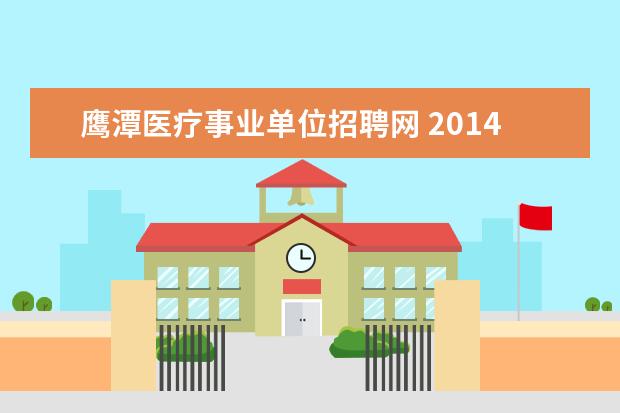 鹰潭医疗事业单位招聘网 2014